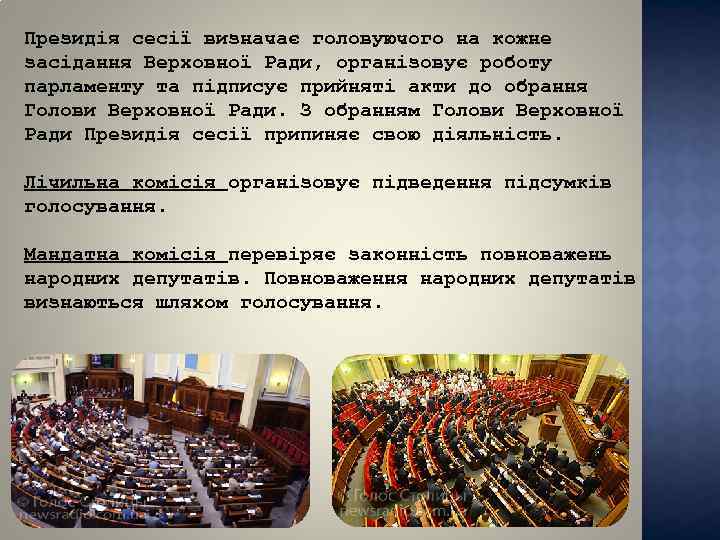 Президія сесії визначає головуючого на кожне засідання Верховної Ради, організовує роботу парламенту та підписує прийняті акти до обрання Голови Верховної Ради. З обранням Голови Верховної Ради Президія сесії припиняє свою діяльність.

Лічильна комісія організовує підведення підсумків голосування.

Мандатна комісія перевіряє законність повноважень народних депутатів. Повноваження народних депутатів визнаються шляхом голосування.

© Голос Столиці
newsradio.com.ua

© Голос Столиці
newsradio.com.ua